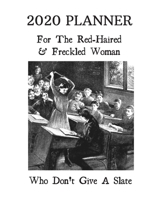 2020 PLANNER

For The Red-Haired & Freckled Woman

Who Don't Give A Slate